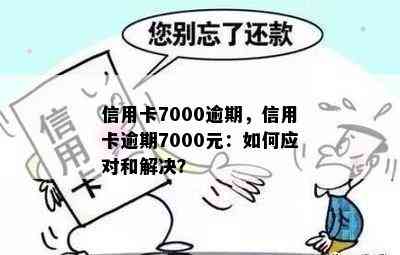 您别忘了还款

信用卡

信用卡7000逾期，信用卡逾期7000元：如何应对和解决？